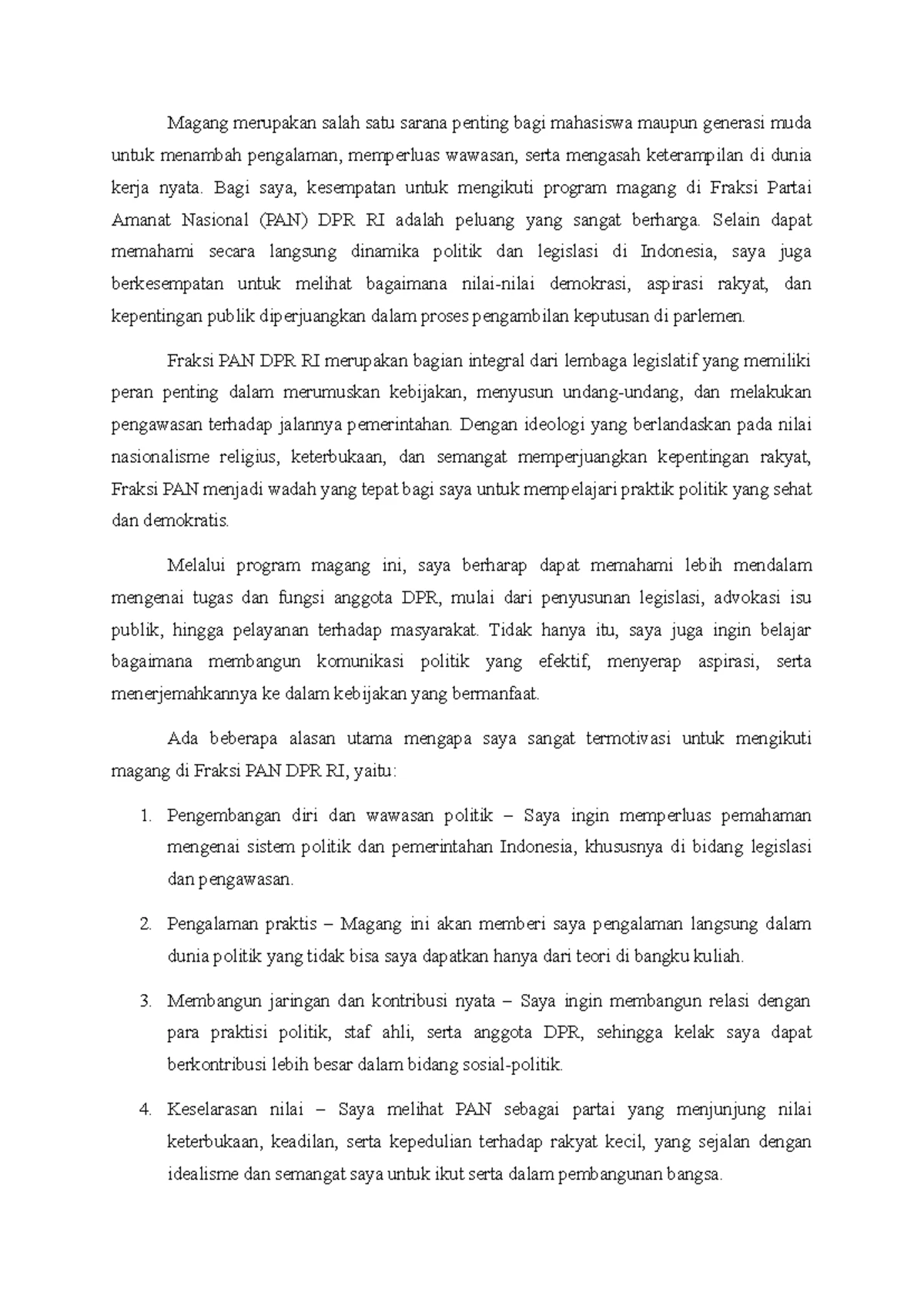 Magang merupakan salah satu sarana penting bagi mahasiswa maupun generasi muda untuk menambah pengalaman, memperluas wawasan, serta mengasah keterampilan di dunia kerja nyata. Bagi saya, kesempatan untuk mengikuti program magang di Fraksi Partai Amanat Nasional (PAN) DPR RI adalah peluang yang sangat berharga. Selain dapat memahami secara langsung dinamika politik dan legislasi di Indonesia, saya juga berkesempatan untuk melihat bagaimana nilai-nilai demokrasi, aspirasi rakyat, dan kepentingan publik diperjuangkan dalam proses pengambilan keputusan di parlemen.

Fraksi PAN DPR RI merupakan bagian integral dari lembaga legislatif yang memiliki peran penting dalam merumuskan kebijakan, menyusun undang-undang, dan melakukan pengawasan terhadap jalannya pemerintahan. Dengan ideologi yang berlandaskan pada nilai nasionalisme religius, keterbukaan, dan semangat memperjuangkan kepentingan rakyat, Fraksi PAN menjadi wadah yang tepat bagi saya untuk mempelajari praktik politik yang sehat dan demokratis.

Melalui program magang ini, saya berharap dapat memahami lebih mendalam mengenai tugas dan fungsi anggota DPR, mulai dari penyusunan legislasi, advokasi isu publik, hingga pelayanan terhadap masyarakat. Tidak hanya itu, saya juga ingin belajar bagaimana membangun komunikasi politik yang efektif, menyerap aspirasi, serta menerjemahkannya ke dalam kebijakan yang bermanfaat.

Ada beberapa alasan utama mengapa saya sangat termotivasi untuk mengikuti magang di Fraksi PAN DPR RI, yaitu:

1. Pengembangan diri dan wawasan politik – Saya ingin memperluas pemahaman mengenai sistem politik dan pemerintahan Indonesia, khususnya di bidang legislasi dan pengawasan.

2. Pengalaman praktis – Magang ini akan memberi saya pengalaman langsung dalam dunia politik yang tidak bisa saya dapatkan hanya dari teori di bangku kuliah.

3. Membangun jaringan dan kontribusi nyata – Saya ingin membangun relasi dengan para praktisi politik, staf ahli, serta anggota DPR, sehingga kelak saya dapat berkontribusi lebih besar dalam bidang sosial-politik.

4. Keselarasan nilai – Saya melihat PAN sebagai partai yang menjunjung nilai keterbukaan, keadilan, serta kepedulian terhadap rakyat kecil, yang sejalan dengan idealisme dan semangat saya untuk ikut serta dalam pembangunan bangsa.